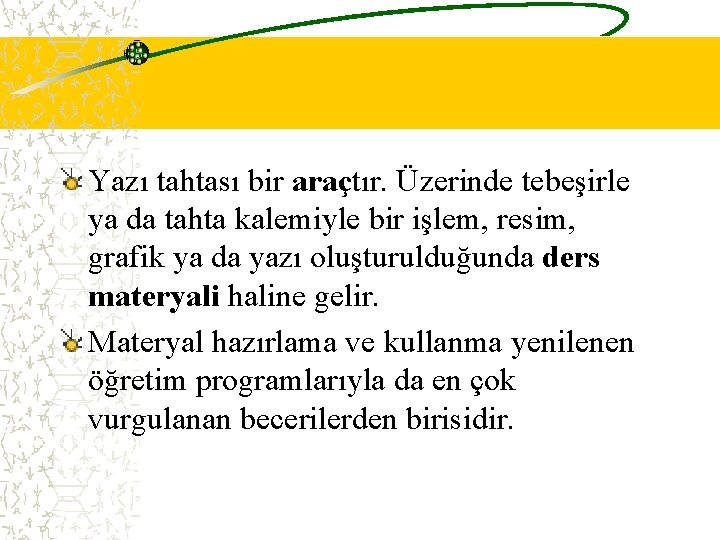 Yazı tahtası bir araçtır. Üzerinde tebeşirle ya da tahta kalemiyle bir işlem, resim, grafik ya da yazı oluşturulduğunda ders materyali haline gelir.

Materyal hazırlama ve kullanma yenilenen öğretim programlarıyla da en çok vurgulanan becerilerden birisidir.